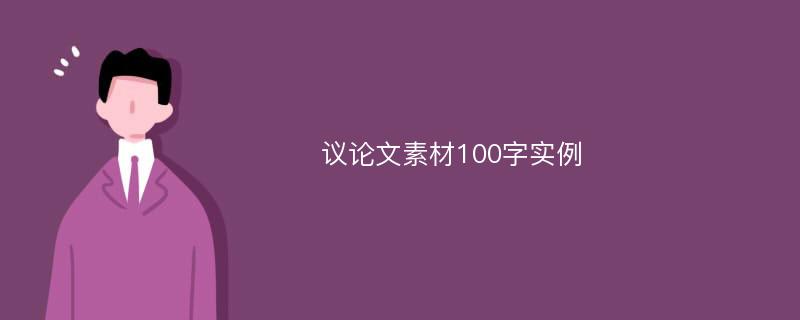 议论文素材100字实例